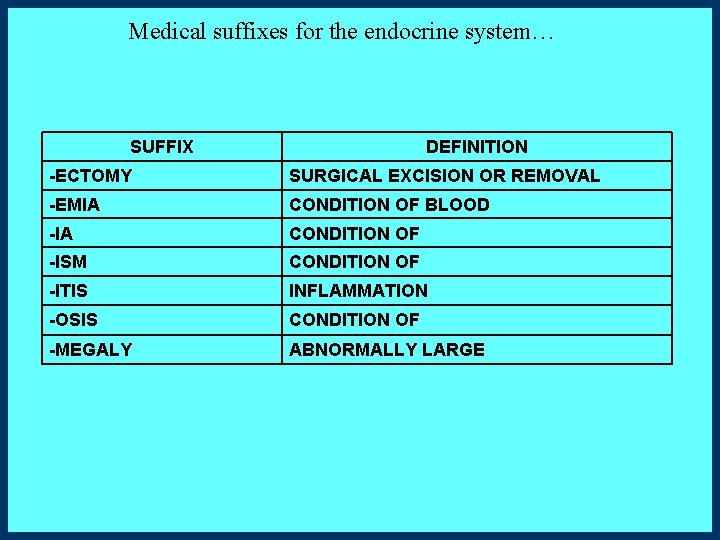 Medical suffixes for the endocrine system…

| SUFFIX | DEFINITION |
|---|---|
| -ECTOMY | SURGICAL EXCISION OR REMOVAL |
| -EMIA | CONDITION OF BLOOD |
| -IA | CONDITION OF |
| -ISM | CONDITION OF |
| -ITIS | INFLAMMATION |
| -OSIS | CONDITION OF |
| -MEGALY | ABNORMALLY LARGE |